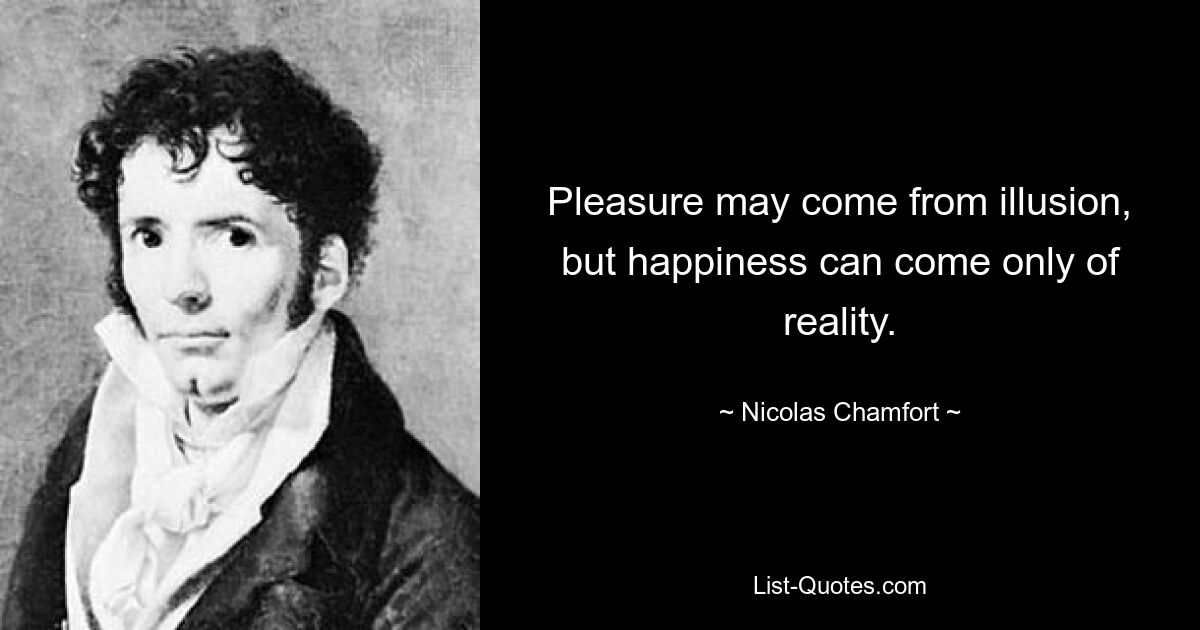 Pleasure may come from illusion, but happiness can come only of reality.

~ Nicolas Chamfort ~

List-Quotes.com